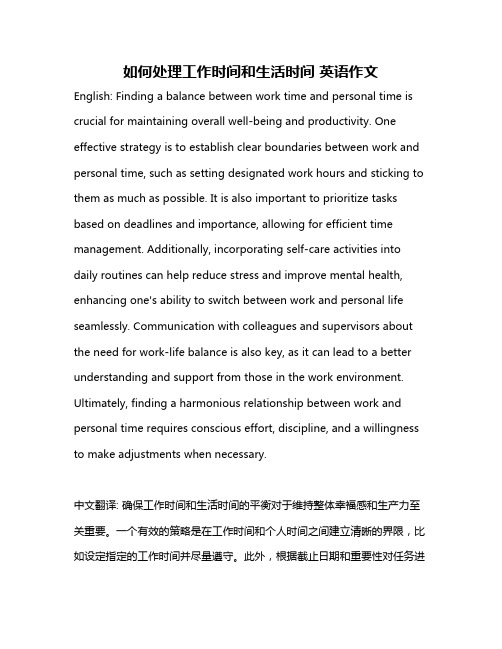 如何处理工作时间和生活时间 英语作文

English: Finding a balance between work time and personal time is crucial for maintaining overall well-being and productivity. One effective strategy is to establish clear boundaries between work and personal time, such as setting designated work hours and sticking to them as much as possible. It is also important to prioritize tasks based on deadlines and importance, allowing for efficient time management. Additionally, incorporating self-care activities into daily routines can help reduce stress and improve mental health, enhancing one's ability to switch between work and personal life seamlessly. Communication with colleagues and supervisors about the need for work-life balance is also key, as it can lead to a better understanding and support from those in the work environment. Ultimately, finding a harmonious relationship between work and personal time requires conscious effort, discipline, and a willingness to make adjustments when necessary.

中文翻译: 确保工作时间和生活时间的平衡对于维持整体幸福感和生产力至关重要。一个有效的策略是在工作时间和个人时间之间建立清晰的界限，比如设定指定的工作时间并尽量遵守。此外，根据截止日期和重要性对任务进